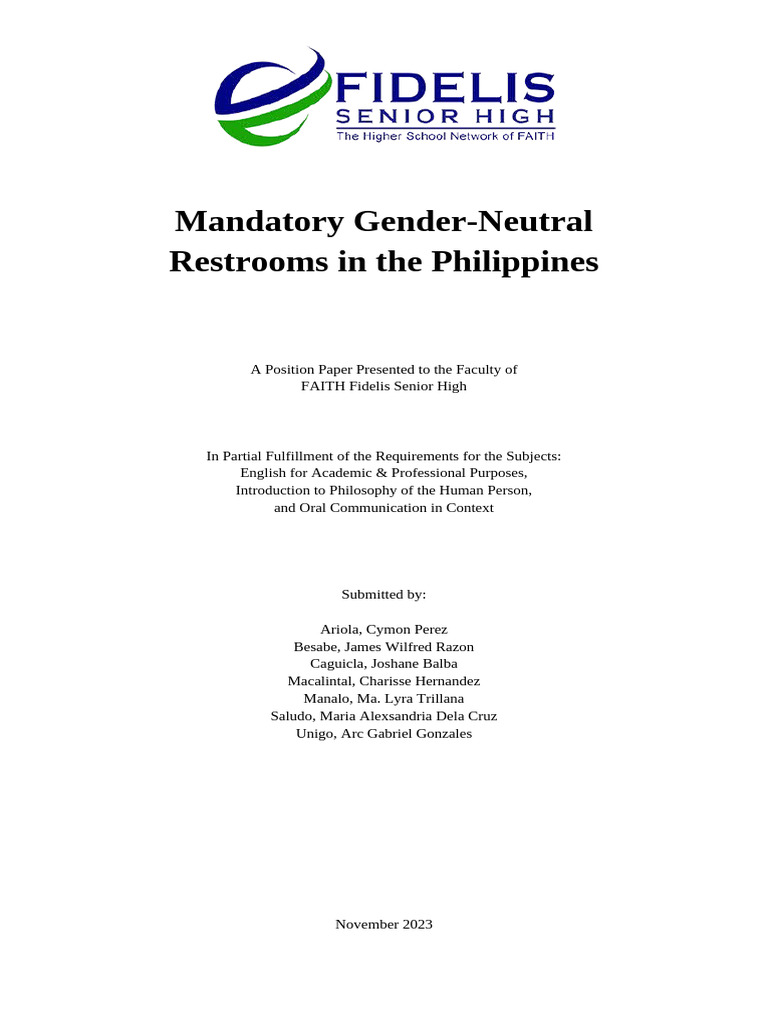 FIDELIS
SENIOR HIGH
The Higher School Network of FAITH

Mandatory Gender-Neutral Restrooms in the Philippines

A Position Paper Presented to the Faculty of
FAITH Fidelis Senior High

In Partial Fulfillment of the Requirements for the Subjects:
English for Academic & Professional Purposes,
Introduction to Philosophy of the Human Person,
and Oral Communication in Context

Submitted by:

Ariola, Cymon Perez
Besabe, James Wilfred Razon
Caguicla, Joshane Balba
Macalintal, Charisse Hernandez
Manalo, Ma. Lyra Trillana
Saludo, Maria Alexsandria Dela Cruz
Unigo, Arc Gabriel Gonzales

November 2023